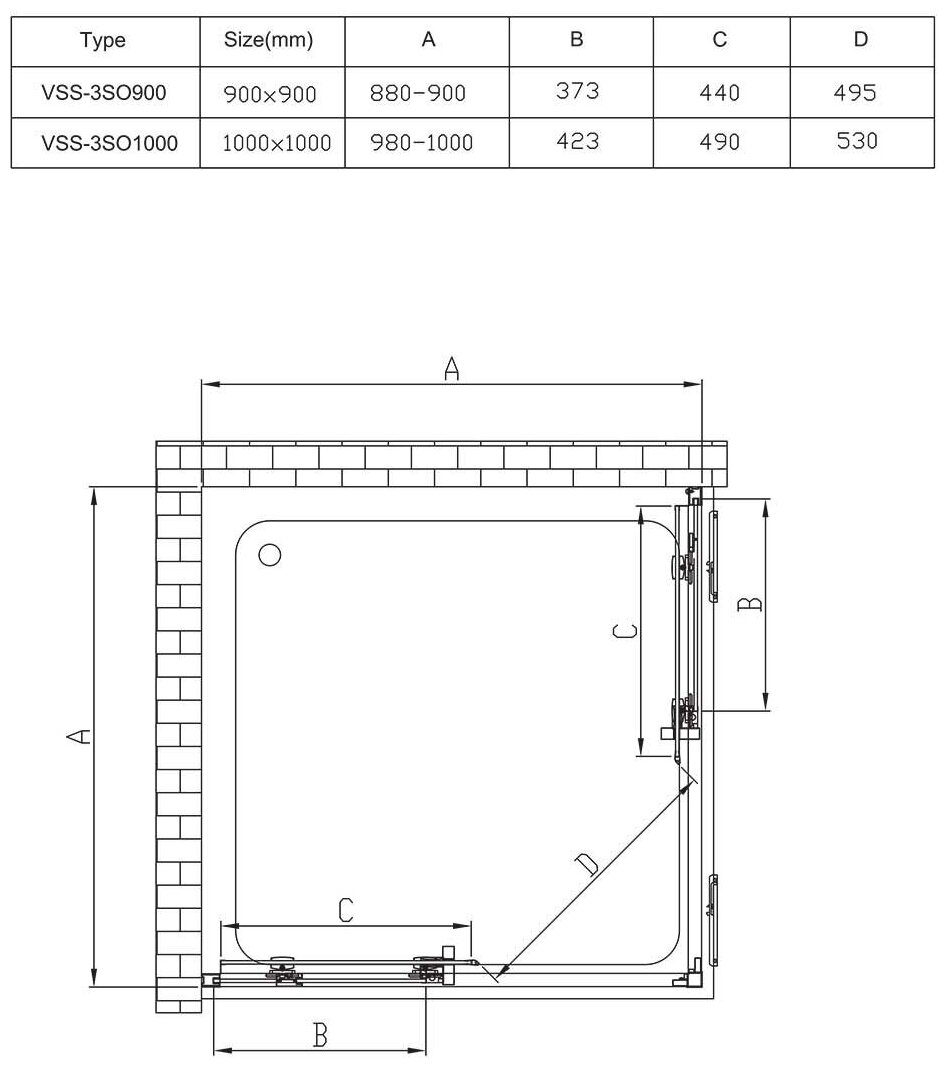 | Type | Size(mm) | A | B | C | D |
|---|---|---|---|---|---|
| VSS-3SO900 | 900×900 | 880-900 | 373 | 440 | 495 |
| VSS-3SO1000 | 1000×1000 | 980-1000 | 423 | 490 | 530 |

A

A

C

B

D

C

B